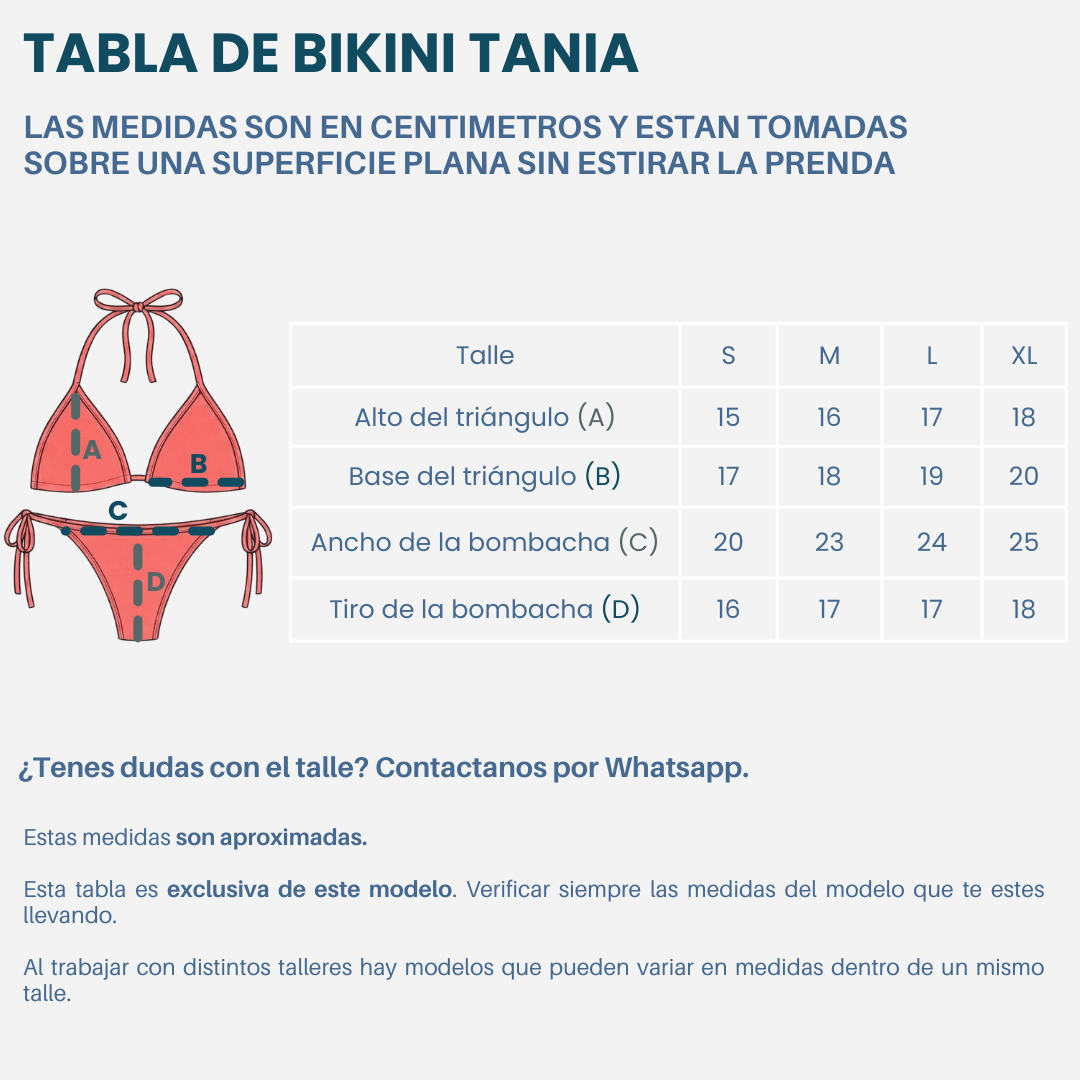 TABLA DE BIKINI TANIA

LAS MEDIDAS SON EN CENTIMETROS Y ESTAN TOMADAS SOBRE UNA SUPERFICIE PLANA SIN ESTIRAR LA PRENDA

A
B
C
D

| Talle | S | M | L | XL |
|---|---|---|---|---|
| Alto del triángulo (A) | 15 | 16 | 17 | 18 |
| Base del triángulo (B) | 17 | 18 | 19 | 20 |
| Ancho de la bombacha (C) | 20 | 23 | 24 | 25 |
| Tiro de la bombacha (D) | 16 | 17 | 17 | 18 |

¿Tenes dudas con el talle? Contactanos por Whatsapp.

Estas medidas son aproximadas.

Esta tabla es exclusiva de este modelo. Verificar siempre las medidas del modelo que te estes llevando.

Al trabajar con distintos talleres hay modelos que pueden variar en medidas dentro de un mismo talle.